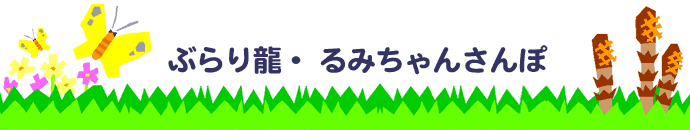 ぶらり龍・ るみちゃんさんぽ